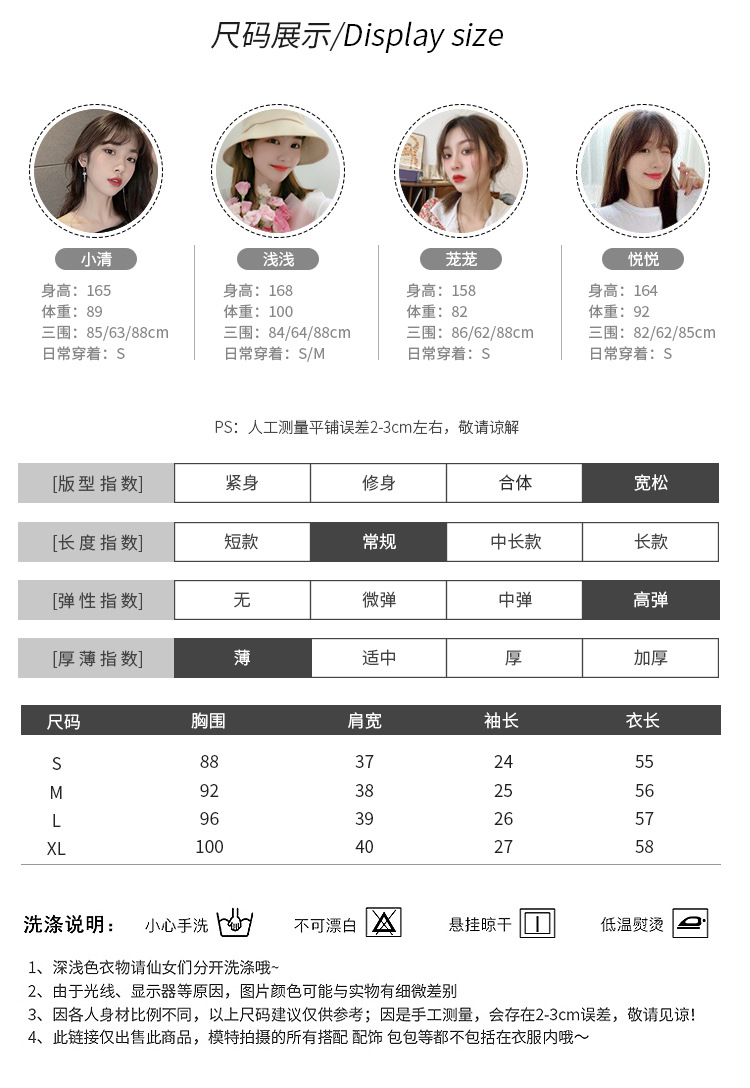 尺码展示/Display size

小清
身高：165
体重：89
三围：85/63/88cm
日常穿着：S

浅浅
身高：168
体重：100
三围：84/64/88cm
日常穿着：S/M

茏茏
身高：158
体重：82
三围：86/62/88cm
日常穿着：S

悦悦
身高：164
体重：92
三围：82/62/85cm
日常穿着：S

PS：人工测量平铺误差2-3cm左右，敬请谅解

| [版型指数] | 紧身 | 修身 | 合体 | 宽松 |
|---|---|---|---|---|
| [长度指数] | 短款 | 常规 | 中长款 | 长款 |
| [弹性指数] | 无 | 微弹 | 中弹 | 高弹 |
| [厚薄指数] | 薄 | 适中 | 厚 | 加厚 |

| 尺码 | 胸围 | 肩宽 | 袖长 | 衣长 |
|---|---|---|---|---|
| S | 88 | 37 | 24 | 55 |
| M | 92 | 38 | 25 | 56 |
| L | 96 | 39 | 26 | 57 |
| XL | 100 | 40 | 27 | 58 |

洗涤说明： 小心手洗 不可漂白 悬挂晾干 低温熨烫

1、深浅色衣物请仙女们分开洗涤哦~
2、由于光线、显示器等原因，图片颜色可能与实物有细微差别
3、因各人身材比例不同，以上尺码建议仅供参考；因是手工测量，会存在2-3cm误差，敬请见谅！
4、此链接仅出售此商品，模特拍摄的所有搭配 配饰 包包等都不包括在衣服内哦～